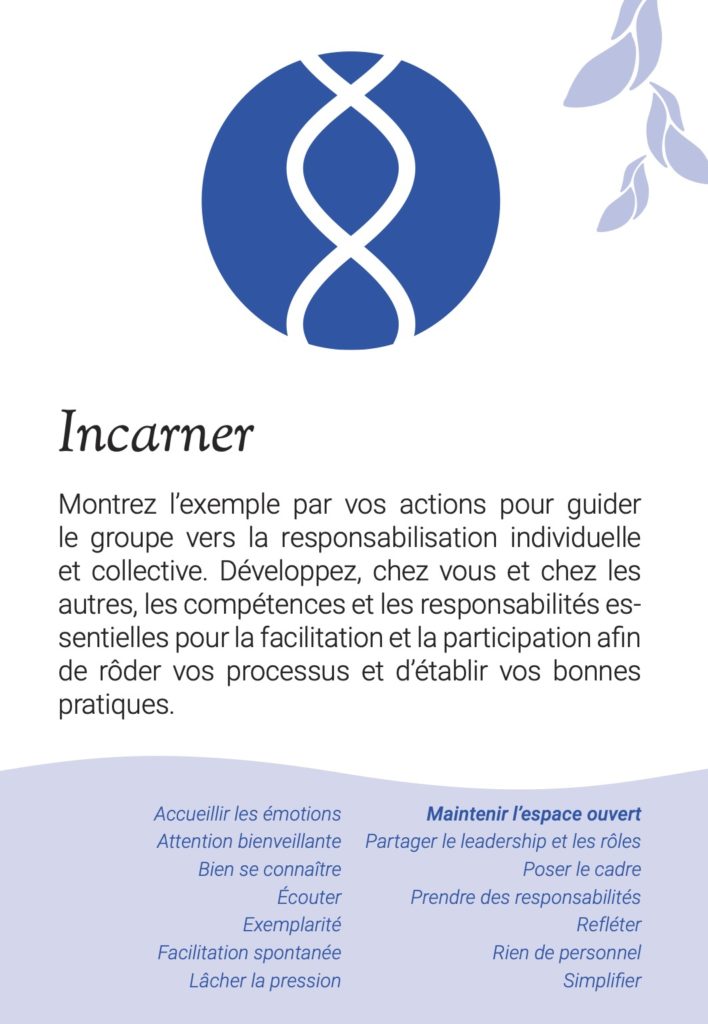 Incarner

Montrez l'exemple par vos actions pour guider le groupe vers la responsabilisation individuelle et collective. Développez, chez vous et chez les autres, les compétences et les responsabilités essentielles pour la facilitation et la participation afin de rôder vos processus et d'établir vos bonnes pratiques.

Accueillir les émotions
Attention bienveillante
Bien se connaître
Écouter
Exemplarité
Facilitation spontanée
Lâcher la pression

Maintenir l'espace ouvert
Partager le leadership et les rôles
Poser le cadre
Prendre des responsabilités
Refléter
Rien de personnel
Simplifier